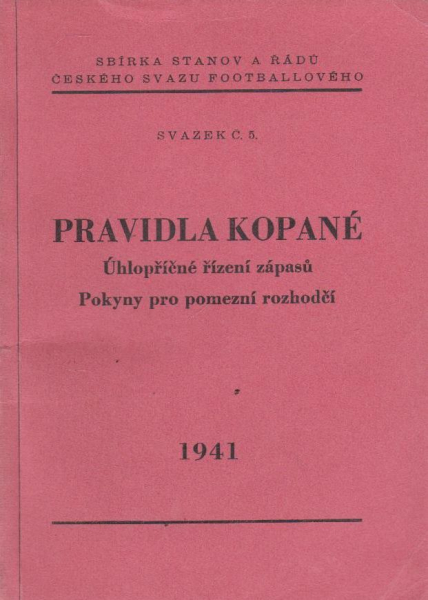 SBÍRKA STANOV A ŘÁDŮ
ČESKÉHO SVAZU FOOTBALLOVÉHO

SVAZEK Č. 5.

PRAVIDLA KOPANÉ
Úhlopříčné řízení zápasů
Pokyny pro pomezní rozhodčí

1941